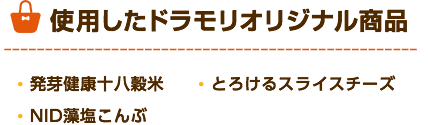 使用したドラモリオリジナル商品

・発芽健康十八穀米
・とろけるスライスチーズ
・NID藻塩こんぶ